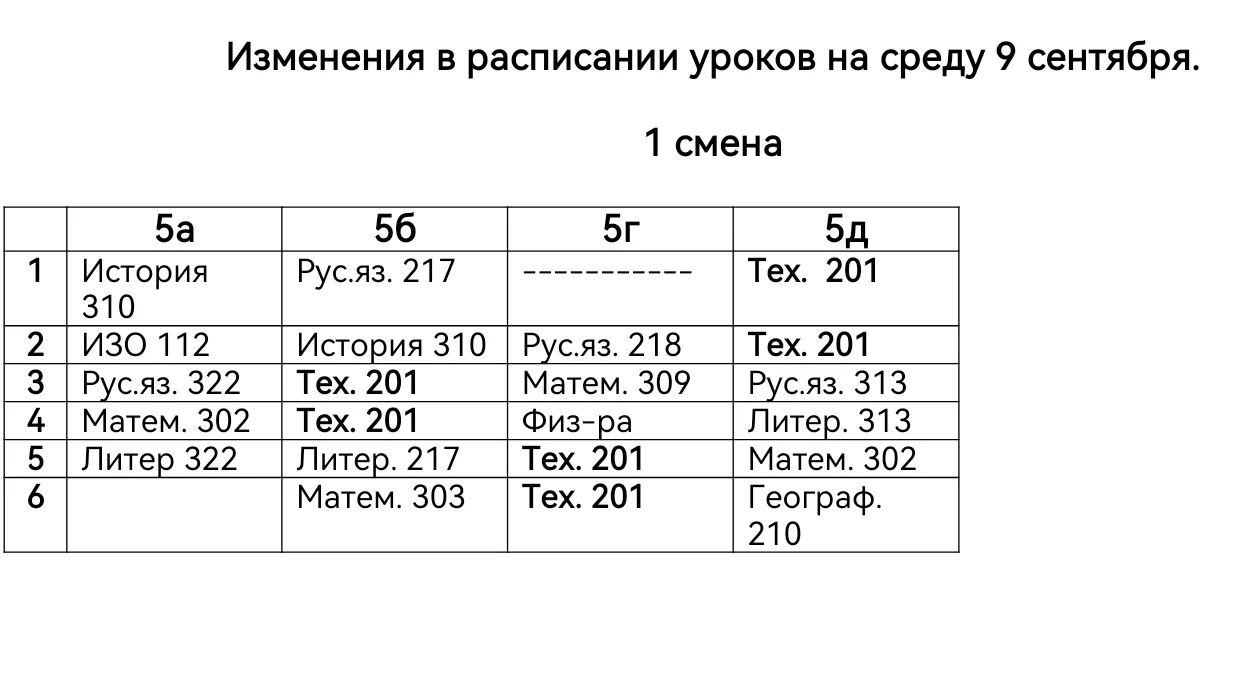 Изменения в расписании уроков на среду 9 сентября.

1 смена

| | 5а | 5б | 5г | 5д |
|---|---|---|---|---|
| 1 | История 310 | Рус.яз. 217 | ----------- | Тех. 201 |
| 2 | ИЗО 112 | История 310 | Рус.яз. 218 | Тех. 201 |
| 3 | Рус.яз. 322 | Тех. 201 | Матем. 309 | Рус.яз. 313 |
| 4 | Матем. 302 | Тех. 201 | Физ-ра | Литер. 313 |
| 5 | Литер 322 | Литер. 217 | Тех. 201 | Матем. 302 |
| 6 | | Матем. 303 | Тех. 201 | Географ. 210 |